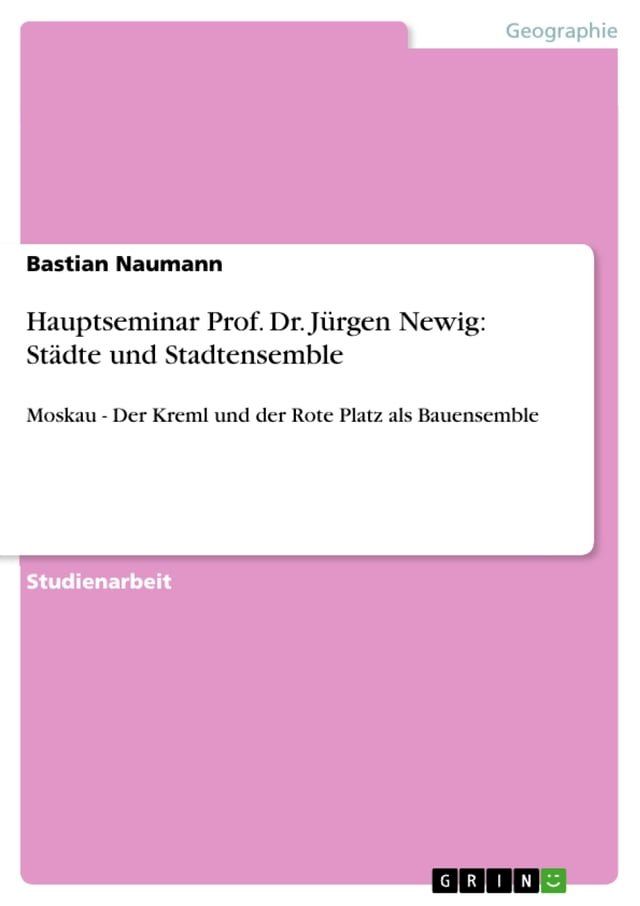 Geographie

Bastian Naumann

Hauptseminar Prof. Dr. Jürgen Newig: Städte und Stadtensemble

Moskau - Der Kreml und der Rote Platz als Bauensemble

Studienarbeit

GRIN